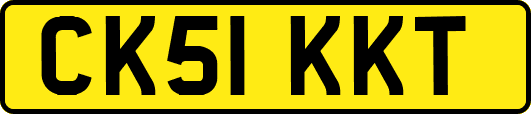 CK51 KKT